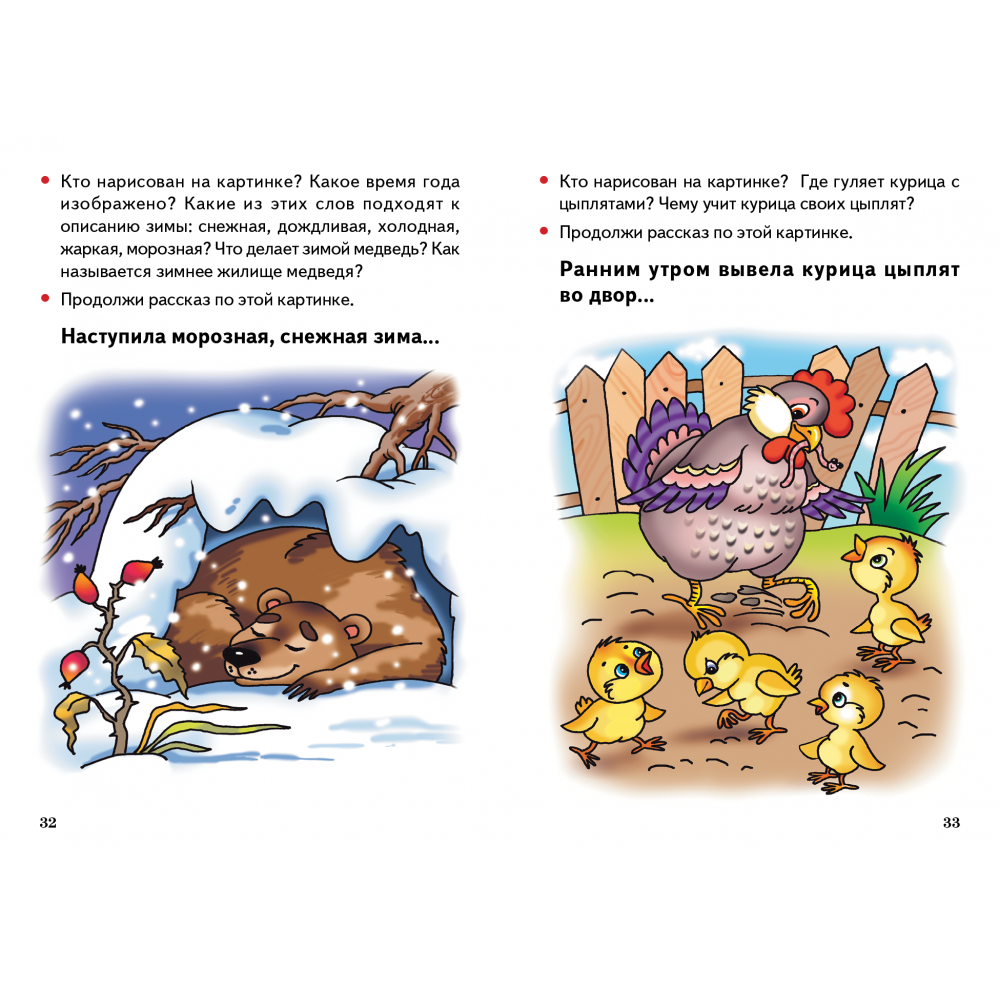 • Кто нарисован на картинке? Какое время года изображено? Какие из этих слов подходят к описанию зимы: снежная, дождливая, холодная, жаркая, морозная? Что делает зимой медведь? Как называется зимнее жилище медведя?

• Продолжи рассказ по этой картинке.

Наступила морозная, снежная зима...

32

• Кто нарисован на картинке? Где гуляет курица с цыплятами? Чему учит курица своих цыплят?

• Продолжи рассказ по этой картинке.

Ранним утром вывела курица цыплят во двор...

33